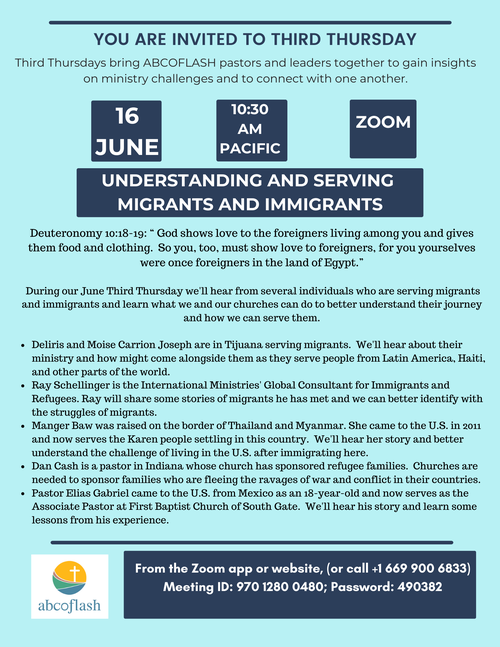 YOU ARE INVITED TO THIRD THURSDAY

Third Thursdays bring ABCOFLASH pastors and leaders together to gain insights on ministry challenges and to connect with one another.

16 JUNE

10:30 AM PACIFIC

ZOOM

UNDERSTANDING AND SERVING MIGRANTS AND IMMIGRANTS

Deuteronomy 10:18-19: " God shows love to the foreigners living among you and gives them food and clothing. So you, too, must show love to foreigners, for you yourselves were once foreigners in the land of Egypt."

During our June Third Thursday we'll hear from several individuals who are serving migrants and immigrants and learn what we and our churches can do to better understand their journey and how we can serve them.

- Deliris and Moise Carrion Joseph are in Tijuana serving migrants. We'll hear about their ministry and how might come alongside them as they serve people from Latin America, Haiti, and other parts of the world.
- Ray Schellinger is the International Ministries' Global Consultant for Immigrants and Refugees. Ray will share some stories of migrants he has met and we can better identify with the struggles of migrants.
- Manger Baw was raised on the border of Thailand and Myanmar. She came to the U.S. in 2011 and now serves the Karen people settling in this country. We'll hear her story and better understand the challenge of living in the U.S. after immigrating here.
- Dan Cash is a pastor in Indiana whose church has sponsored refugee families. Churches are needed to sponsor families who are fleeing the ravages of war and conflict in their countries.
- Pastor Elias Gabriel came to the U.S. from Mexico as an 18-year-old and now serves as the Associate Pastor at First Baptist Church of South Gate. We'll hear his story and learn some lessons from his experience.

abcoflash

From the Zoom app or website, (or call +1 669 900 6833) Meeting ID: 970 1280 0480; Password: 490382